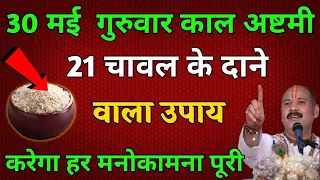 30 मई गुरुवार काल अष्टमी

21 चावल के दाने

वाला उपाय

करेगा हर मनोकामना पूरी